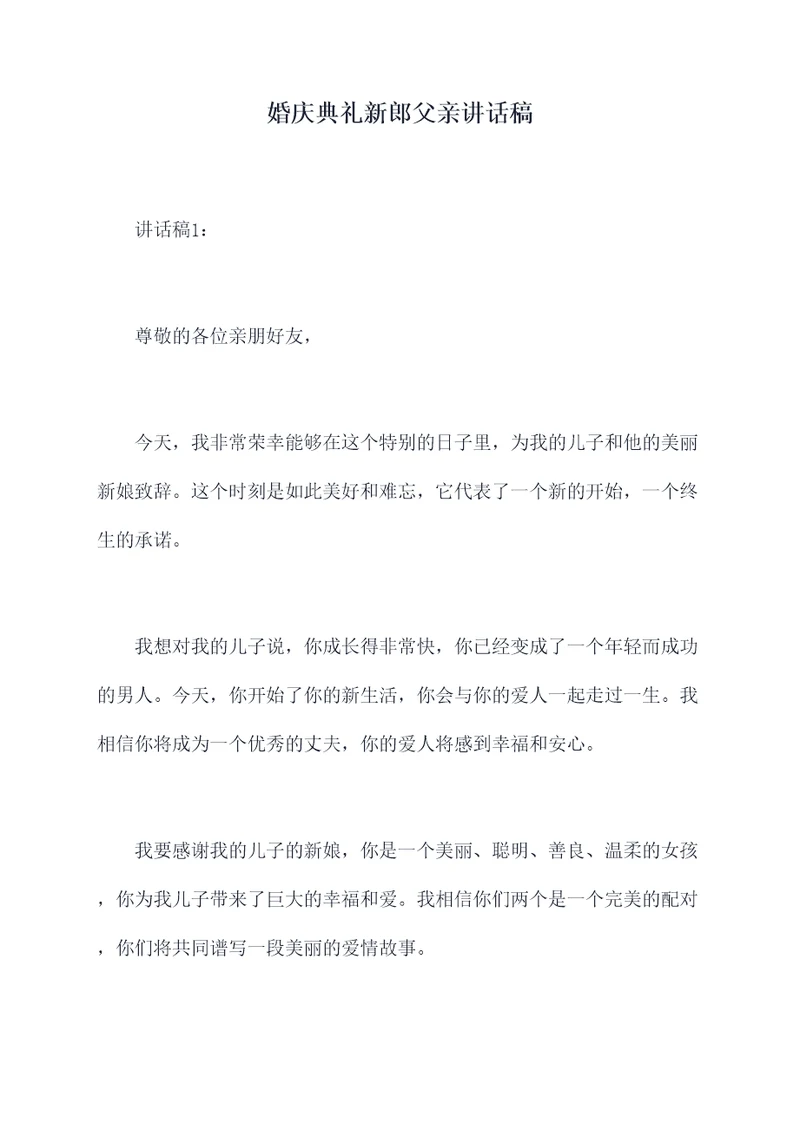 婚庆典礼新郎父亲讲话稿

讲话稿1：

尊敬的各位亲朋好友，

今天，我非常荣幸能够在这个特别的日子里，为我的儿子和他的美丽新娘致辞。这个时刻是如此美好和难忘，它代表了一个新的开始，一个终生的承诺。

我想对我的儿子说，你成长得非常快，你已经变成了一个年轻而成功的男人。今天，你开始了你的新生活，你会与你的爱人一起走过一生。我相信你将成为一个优秀的丈夫，你的爱人将感到幸福和安心。

我要感谢我的儿子的新娘，你是一个美丽、聪明、善良、温柔的女孩，你为我儿子带来了巨大的幸福和爱。我相信你们两个是一个完美的配对，你们将共同谱写一段美丽的爱情故事。